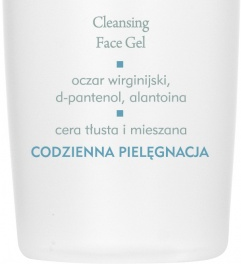 Cleansing
Face Gel

oczar wirginijski,
d-pantenol, alantoina

cera tłusta i mieszana

CODZIENNA PIELĘGNACJA